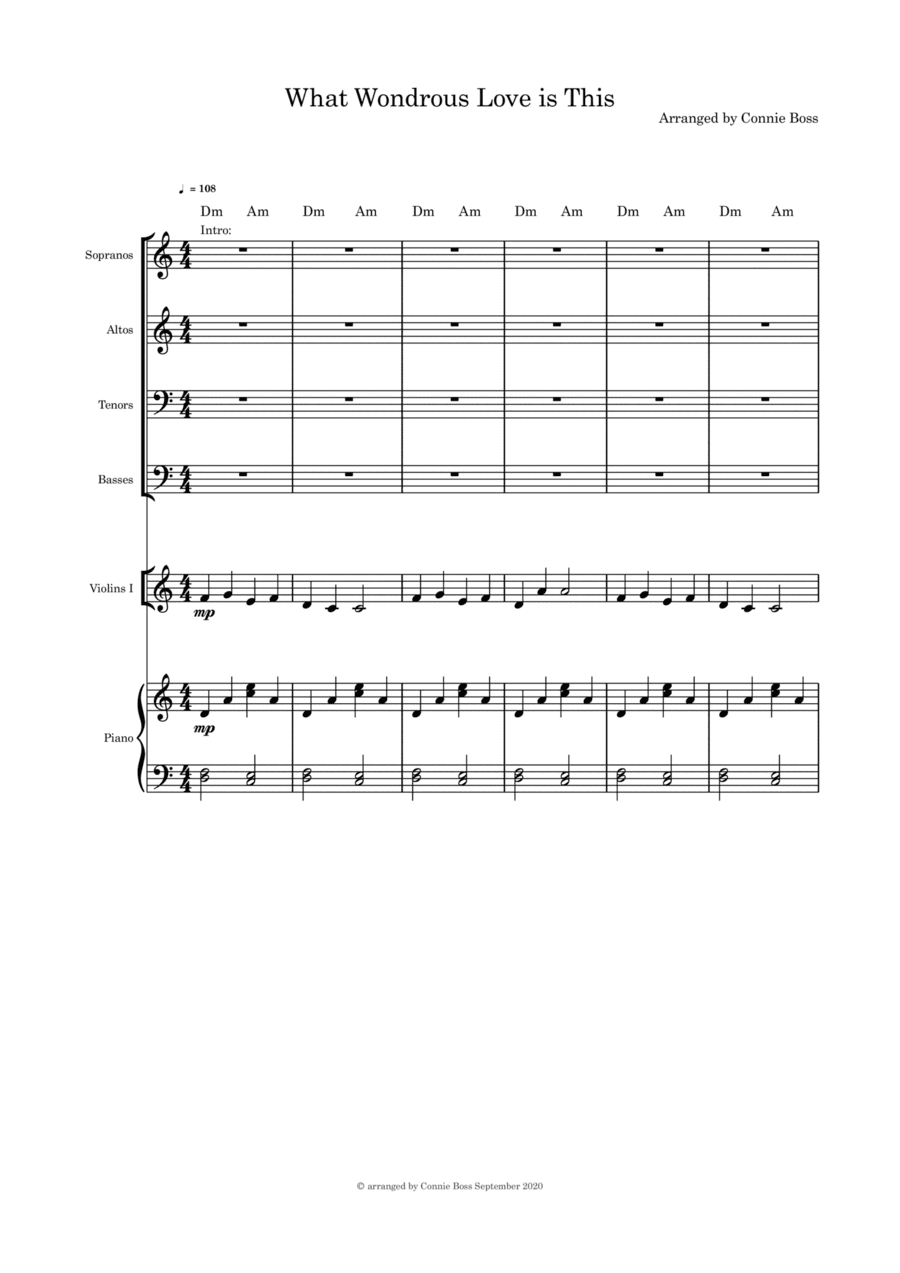 What Wondrous Love is This

Arranged by Connie Boss

♩ = 108

Dm Am Dm Am Dm Am Dm Am Dm Am Dm Am

Intro:

Sopranos

Altos

Tenors

Basses

Violins I

mp

Piano

mp

© arranged by Connie Boss September 2020